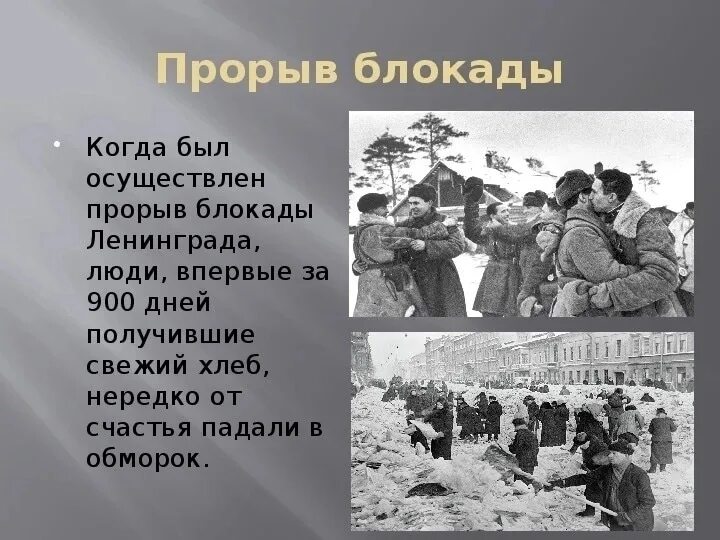 Прорыв блокады

• Когда был осуществлен прорыв блокады Ленинграда, люди, впервые за 900 дней получившие свежий хлеб, нередко от счастья падали в обморок.